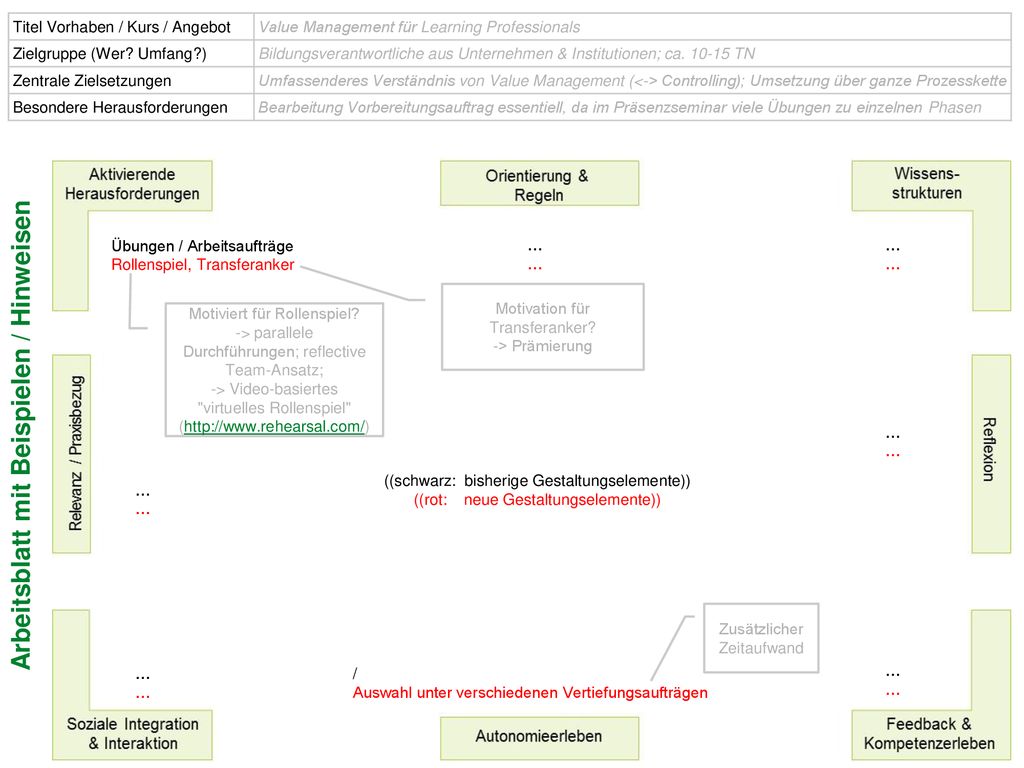 | Titel Vorhaben / Kurs / Angebot | Value Management für Learning Professionals |
|---|---|
| Zielgruppe (Wer? Umfang?) | Bildungsverantwortliche aus Unternehmen & Institutionen; ca. 10-15 TN |
| Zentrale Zielsetzungen | Umfassenderes Verständnis von Value Management (<-> Controlling); Umsetzung über ganze Prozesskette |
| Besondere Herausforderungen | Bearbeitung Vorbereitungsauftrag essentiell, da im Präsenzseminar viele Übungen zu einzelnen Phasen |

Arbeitsblatt mit Beispielen / Hinweisen

Aktivierende Herausforderungen

Orientierung & Regeln

Wissens-strukturen

Übungen / Arbeitsaufträge
Rollenspiel, Transferanker

...
...

...
...

Motiviert für Rollenspiel? -> parallele Durchführungen; reflective Team-Ansatz; -> Video-basiertes "virtuelles Rollenspiel" (http://www.rehearsal.com/)

Motivation für Transferanker? -> Prämierung

Relevanz / Praxisbezug

Reflexion

...
...

...
...

((schwarz: bisherige Gestaltungselemente))
((rot: neue Gestaltungselemente))

Zusätzlicher Zeitaufwand

...
...

/
Auswahl unter verschiedenen Vertiefungsaufträgen

...
...

Soziale Integration & Interaktion

Autonomieerleben

Feedback & Kompetenzerleben